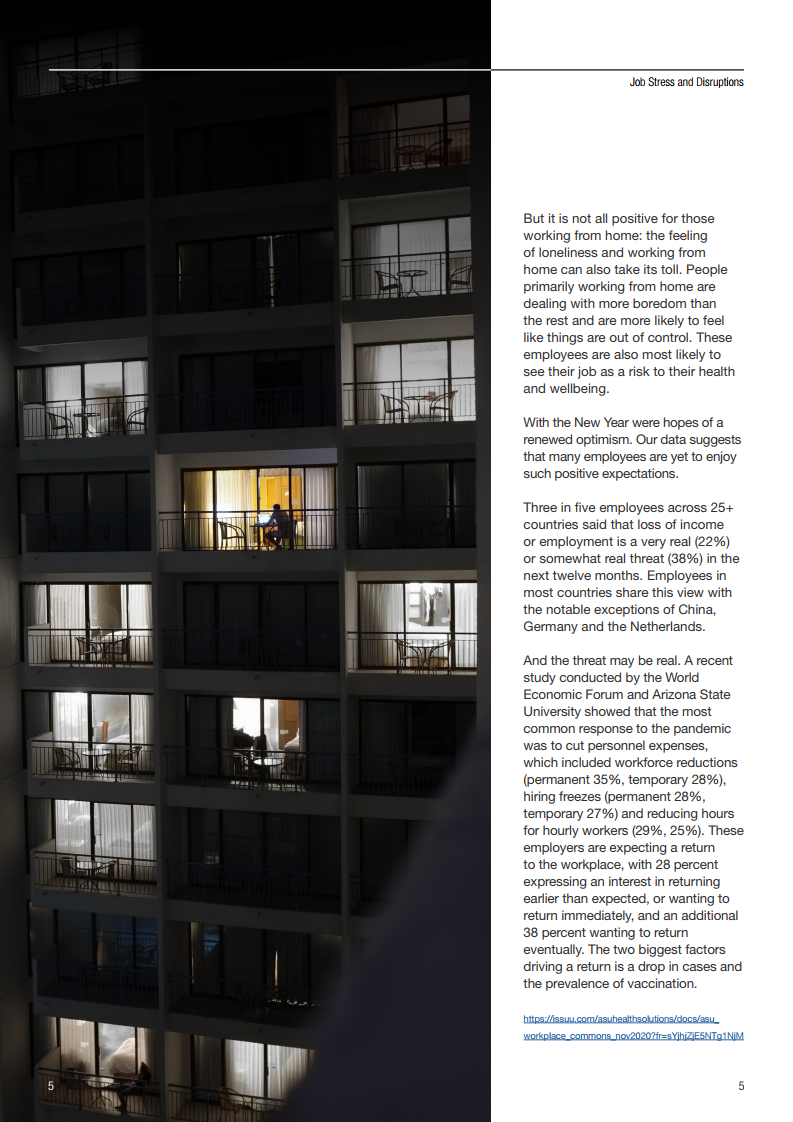 Job Stress and Disruptions

But it is not all positive for those working from home: the feeling of loneliness and working from home can also take its toll. People primarily working from home are dealing with more boredom than the rest and are more likely to feel like things are out of control. These employees are also most likely to see their job as a risk to their health and wellbeing.

With the New Year were hopes of a renewed optimism. Our data suggests that many employees are yet to enjoy such positive expectations.

Three in five employees across 25+ countries said that loss of income or employment is a very real (22%) or somewhat real threat (38%) in the next twelve months. Employees in most countries share this view with the notable exceptions of China, Germany and the Netherlands.

And the threat may be real. A recent study conducted by the World Economic Forum and Arizona State University showed that the most common response to the pandemic was to cut personnel expenses, which included workforce reductions (permanent 35%, temporary 28%), hiring freezes (permanent 28%, temporary 27%) and reducing hours for hourly workers (29%, 25%). These employers are expecting a return to the workplace, with 28 percent expressing an interest in returning earlier than expected, or wanting to return immediately, and an additional 38 percent wanting to return eventually. The two biggest factors driving a return is a drop in cases and the prevalence of vaccination.

https://issuu.com/asuhealthsolutions/docs/asu_workplace_commons_nov2020?fr=sYjhjZjE5NTg1NjM

5

5